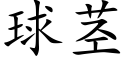 球茎